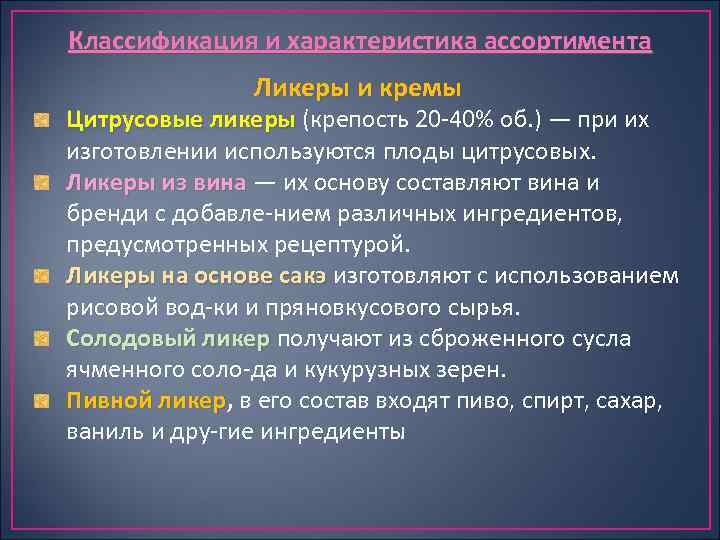 Классификация и характеристика ассортимента

Ликеры и кремы

Цитрусовые ликеры (крепость 20-40% об.) — при их изготовлении используются плоды цитрусовых.

Ликеры из вина — их основу составляют вина и бренди с добавле-нием различных ингредиентов, предусмотренных рецептурой.

Ликеры на основе сакэ изготовляют с использованием рисовой вод-ки и пряновкусового сырья.

Солодовый ликер получают из сброженного сусла ячменного соло-да и кукурузных зерен.

Пивной ликер, в его состав входят пиво, спирт, сахар, ваниль и дру-гие ингредиенты